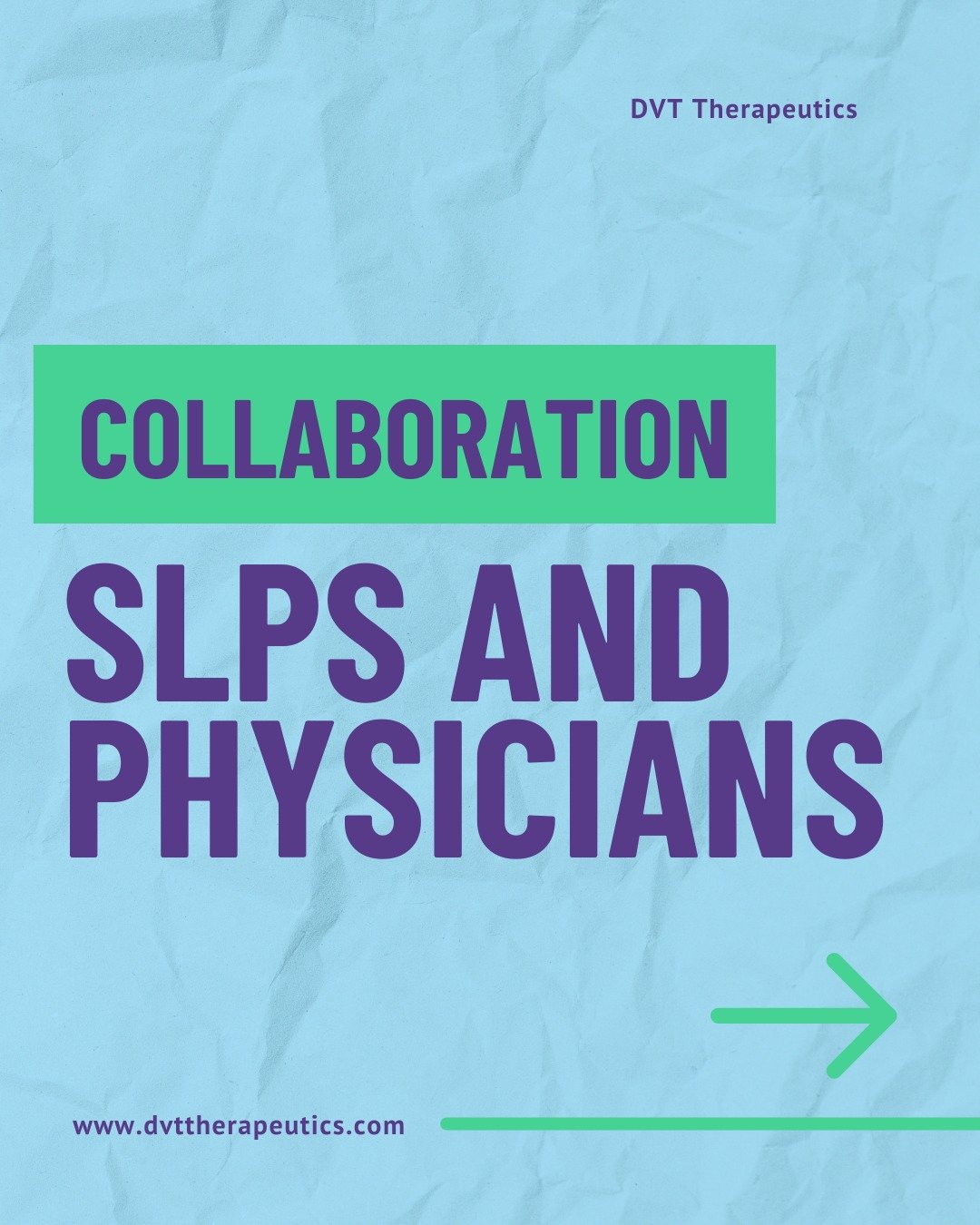 DVT Therapeutics

COLLABORATION

SLPS AND PHYSICIANS

www.dvttherapeutics.com